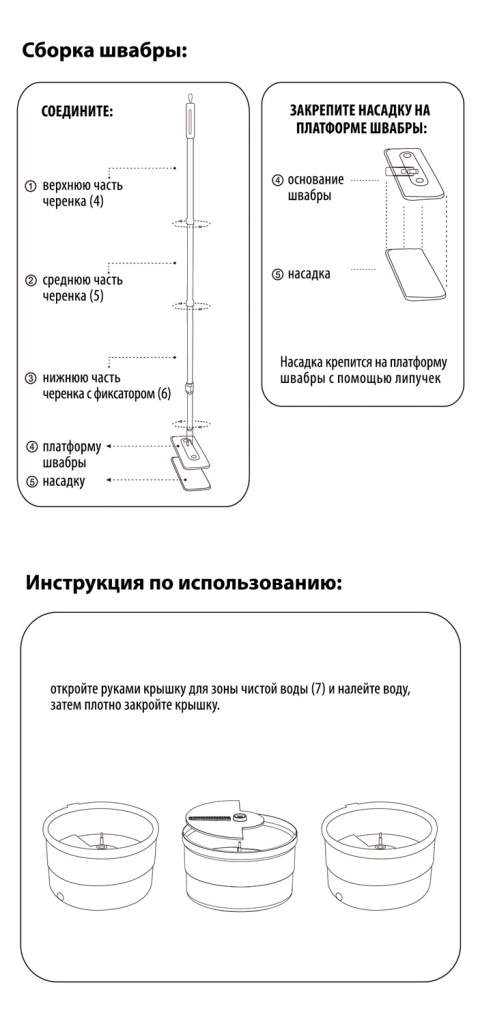 Сборка швабры:

СОЕДИНИТЕ:

① верхнюю часть черенка (4)

② среднюю часть черенка (5)

③ нижнюю часть черенка с фиксатором (6)

④ платформу швабры

⑤ насадку

ЗАКРЕПИТЕ НАСАДКУ НА ПЛАТФОРМЕ ШВАБРЫ:

④ основание швабры

⑤ насадка

Насадка крепится на платформу швабры с помощью липучек

Инструкция по использованию:

откройте руками крышку для зоны чистой воды (7) и налейте воду, затем плотно закройте крышку.